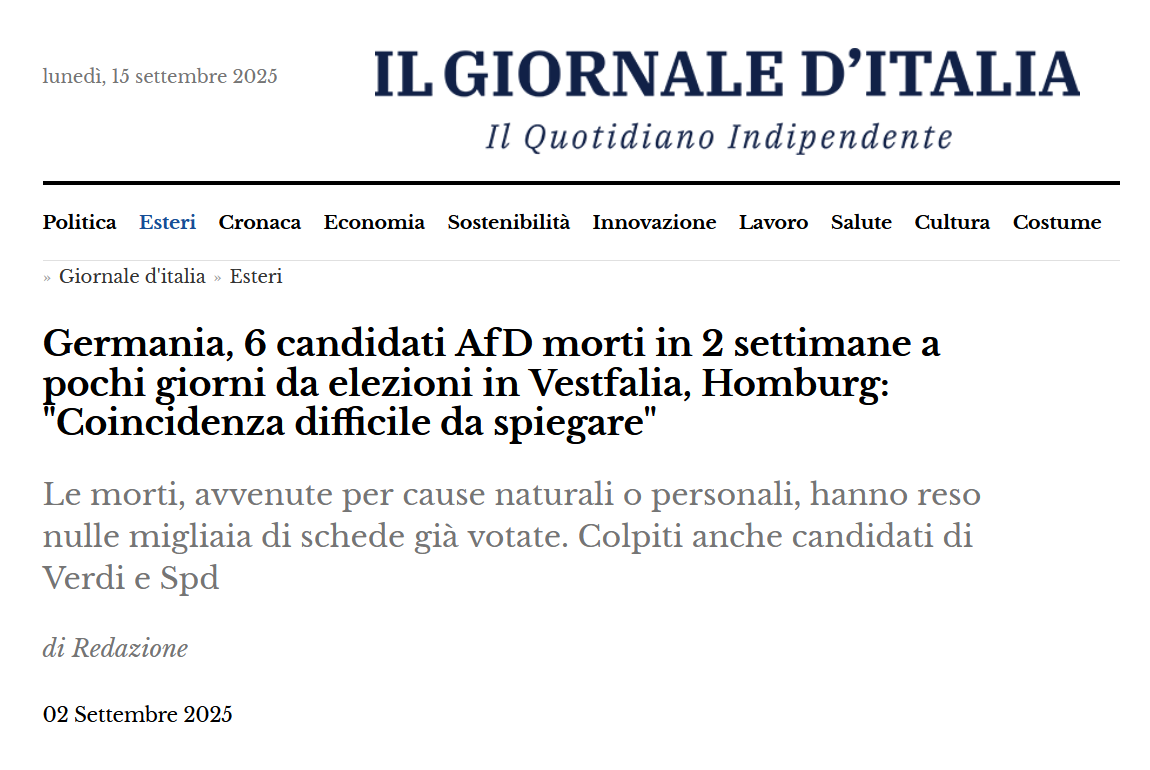 lunedì, 15 settembre 2025

IL GIORNALE D'ITALIA

Il Quotidiano Indipendente

Politica Esteri Cronaca Economia Sostenibilità Innovazione Lavoro Salute Cultura Costume

» Giornale d'italia » Esteri

Germania, 6 candidati AfD morti in 2 settimane a pochi giorni da elezioni in Vestfalia, Homburg: "Coincidenza difficile da spiegare"

Le morti, avvenute per cause naturali o personali, hanno reso nulle migliaia di schede già votate. Colpiti anche candidati di Verdi e Spd

di Redazione

02 Settembre 2025